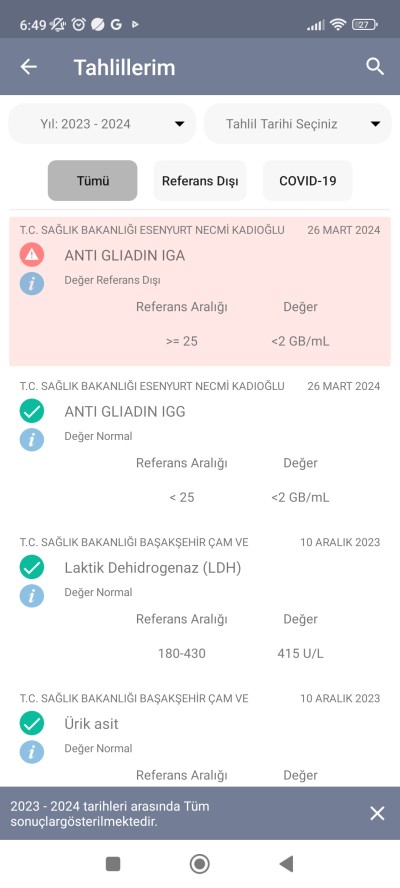 6:49 G 27

Tahlillerim

Yıl: 2023 - 2024
Tahlil Tarihi Seçiniz

Tümü
Referans Dışı
COVID-19

T.C. SAĞLIK BAKANLIĞI ESENYURT NECMİ KADIOĞLU 26 MART 2024
ANTI GLIADIN IGA
Değer Referans Dışı

| Referans Aralığı | Değer |
|---|---|
| >= 25 | <2 GB/mL |

T.C. SAĞLIK BAKANLIĞI ESENYURT NECMİ KADIOĞLU 26 MART 2024
ANTI GLIADIN IGG
Değer Normal

| Referans Aralığı | Değer |
|---|---|
| < 25 | <2 GB/mL |

T.C. SAĞLIK BAKANLIĞI BAŞAKŞEHİR ÇAM VE 10 ARALIK 2023
Laktik Dehidrogenaz (LDH)
Değer Normal

| Referans Aralığı | Değer |
|---|---|
| 180-430 | 415 U/L |

T.C. SAĞLIK BAKANLIĞI BAŞAKŞEHİR ÇAM VE 10 ARALIK 2023
Ürik asit
Değer Normal

Referans Aralığı Değer

2023 - 2024 tarihleri arasında Tüm sonuçlargösterilmektedir.